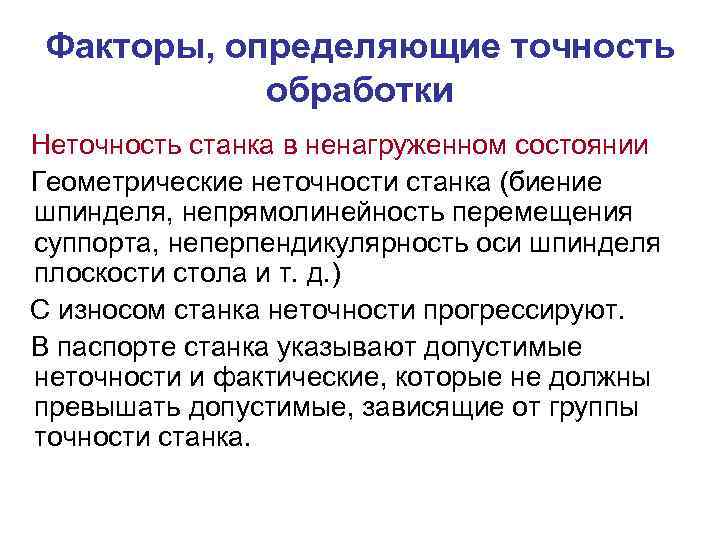 Факторы, определяющие точность обработки

Неточность станка в ненагруженном состоянии

Геометрические неточности станка (биение шпинделя, непрямолинейность перемещения суппорта, неперпендикулярность оси шпинделя плоскости стола и т. д.)

С износом станка неточности прогрессируют.

В паспорте станка указывают допустимые неточности и фактические, которые не должны превышать допустимые, зависящие от группы точности станка.